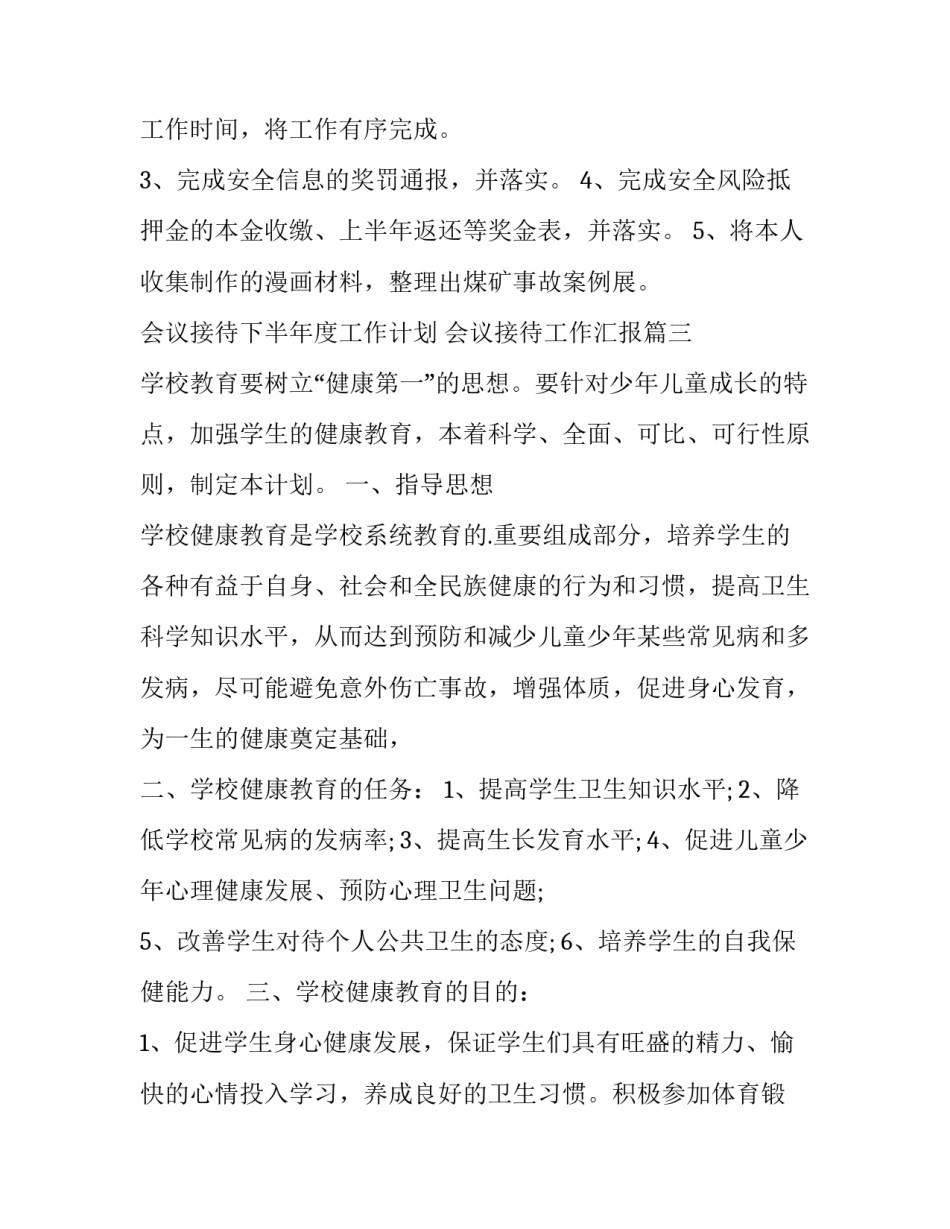 工作时间，将工作有序完成。

3、完成安全信息的奖罚通报，并落实。 4、完成安全风险抵押金的本金收缴、上半年返还等奖金表，并落实。 5、将本人收集制作的漫画材料，整理出煤矿事故案例展。

会议接待下半年度工作计划 会议接待工作汇报篇三

学校教育要树立“健康第一”的思想。要针对少年儿童成长的特点，加强学生的健康教育，本着科学、全面、可比、可行性原则，制定本计划。 一、指导思想

学校健康教育是学校系统教育的.重要组成部分，培养学生的各种有益于自身、社会和全民族健康的行为和习惯，提高卫生科学知识水平，从而达到预防和减少儿童少年某些常见病和多发病，尽可能避免意外伤亡事故，增强体质，促进身心发育，为一生的健康奠定基础，

二、学校健康教育的任务： 1、提高学生卫生知识水平; 2、降低学校常见病的发病率; 3、提高生长发育水平; 4、促进儿童少年心理健康发展、预防心理卫生问题;

5、改善学生对待个人公共卫生的态度; 6、培养学生的自我保健能力。 三、学校健康教育的目的：

1、促进学生身心健康发展，保证学生们具有旺盛的精力、愉快的心情投入学习，养成良好的卫生习惯。积极参加体育锻